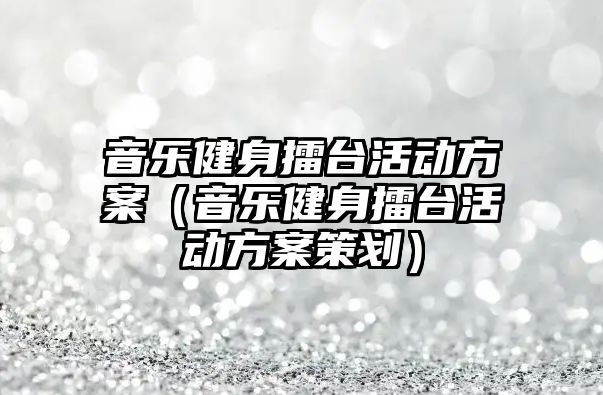 音乐健身擂台活动方案（音乐健身擂台活动方案策划）